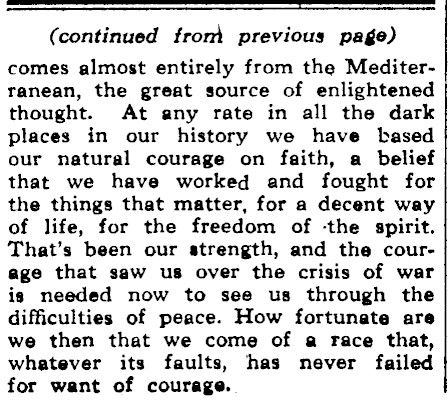 (continued from previous page)

comes almost entirely from the Mediterranean, the great source of enlightened thought. At any rate in all the dark places in our history we have based our natural courage on faith, a belief that we have worked and fought for the things that matter, for a decent way of life, for the freedom of the spirit. That's been our strength, and the courage that saw us over the crisis of war is needed now to see us through the difficulties of peace. How fortunate are we then that we come of a race that, whatever its faults, has never failed for want of courage.